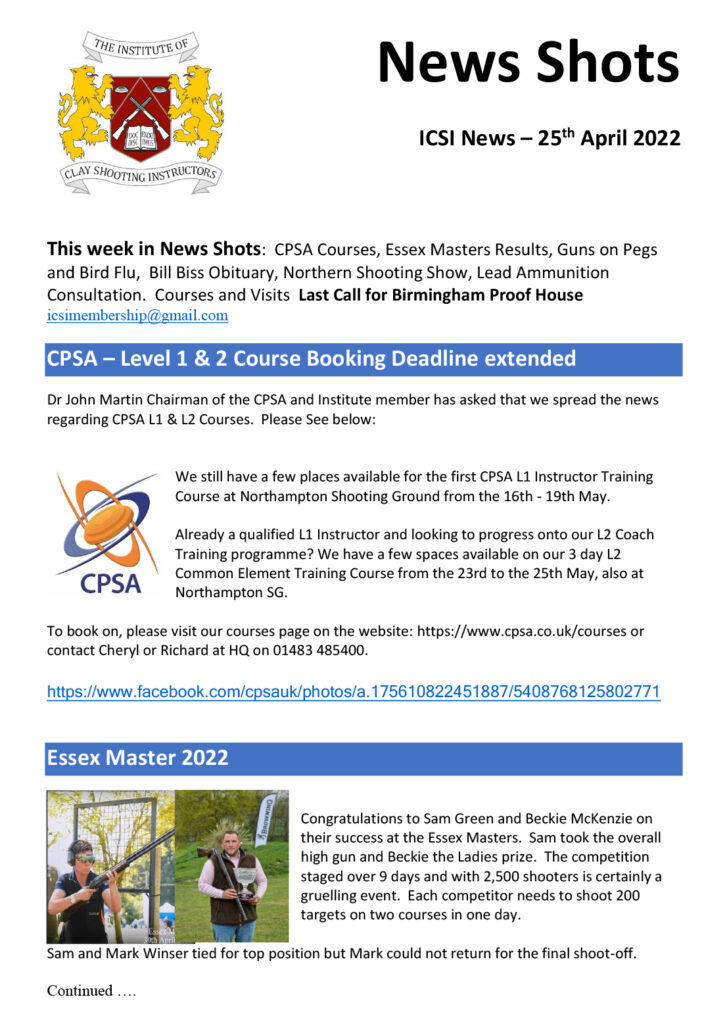 THE INSTITUTE OF
CLAY SHOOTING INSTRUCTORS

News Shots

ICSI News – 25$^{th}$ April 2022

This week in News Shots: CPSA Courses, Essex Masters Results, Guns on Pegs and Bird Flu, Bill Biss Obituary, Northern Shooting Show, Lead Ammunition Consultation. Courses and Visits Last Call for Birmingham Proof House
icsimembership@gmail.com

CPSA – Level 1 & 2 Course Booking Deadline extended

Dr John Martin Chairman of the CPSA and Institute member has asked that we spread the news regarding CPSA L1 & L2 Courses. Please See below:

CPSA

We still have a few places available for the first CPSA L1 Instructor Training Course at Northampton Shooting Ground from the 16th - 19th May.

Already a qualified L1 Instructor and looking to progress onto our L2 Coach Training programme? We have a few spaces available on our 3 day L2 Common Element Training Course from the 23rd to the 25th May, also at Northampton SG.

To book on, please visit our courses page on the website: https://www.cpsa.co.uk/courses or contact Cheryl or Richard at HQ on 01483 485400.

https://www.facebook.com/cpsauk/photos/a.175610822451887/5408768125802771

Essex Master 2022

Congratulations to Sam Green and Beckie McKenzie on their success at the Essex Masters. Sam took the overall high gun and Beckie the Ladies prize. The competition staged over 9 days and with 2,500 shooters is certainly a gruelling event. Each competitor needs to shoot 200 targets on two courses in one day.

Sam and Mark Winser tied for top position but Mark could not return for the final shoot-off.

Continued ….